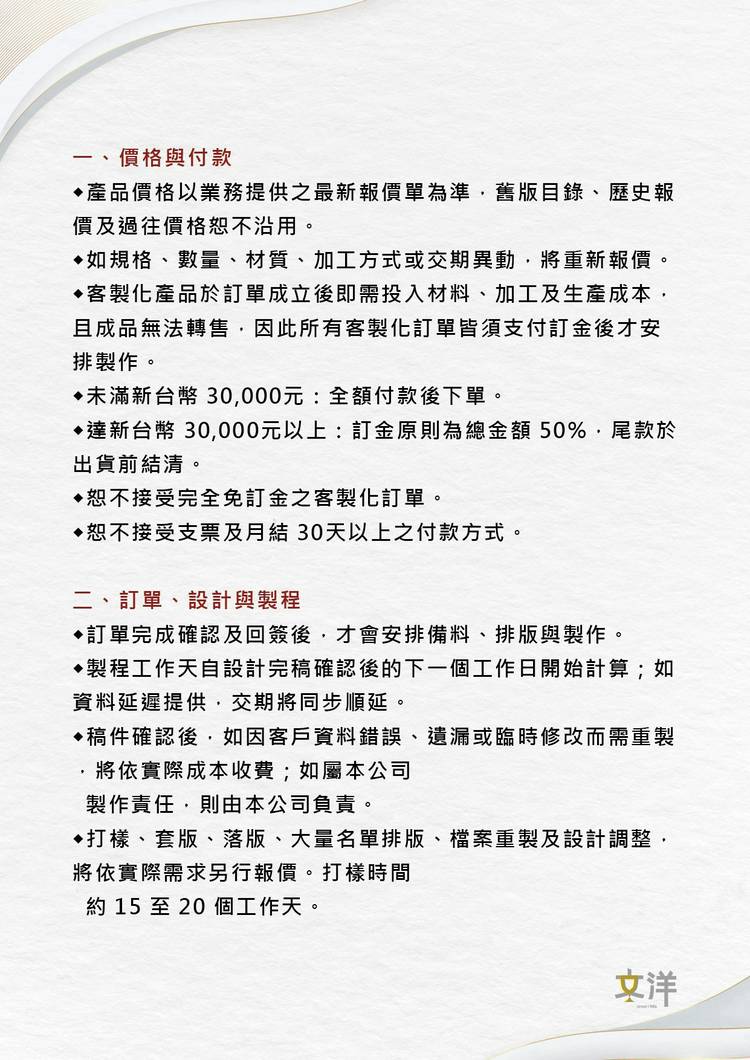 一、價格與付款

◆產品價格以業務提供之最新報價單為準，舊版目錄、歷史報價及過往價格恕不沿用。

◆如規格、數量、材質、加工方式或交期異動，將重新報價。

◆客製化產品於訂單成立後即需投入材料、加工及生產成本，且成品無法轉售，因此所有客製化訂單皆須支付訂金後才安排製作。

◆未滿新台幣 30,000元：全額付款後下單。

◆達新台幣 30,000元以上：訂金原則為總金額 50%，尾款於出貨前結清。

◆恕不接受完全免訂金之客製化訂單。

◆恕不接受支票及月結 30天以上之付款方式。

二、訂單、設計與製程

◆訂單完成確認及回簽後，才會安排備料、排版與製作。

◆製程工作天自設計完稿確認後的下一個工作日開始計算；如資料延遲提供，交期將同步順延。

◆稿件確認後，如因客戶資料錯誤、遺漏或臨時修改而需重製，將依實際成本收費；如屬本公司製作責任，則由本公司負責。

◆打樣、套版、落版、大量名單排版、檔案重製及設計調整，將依實際需求另行報價。打樣時間約 15 至 20 個工作天。

文洋